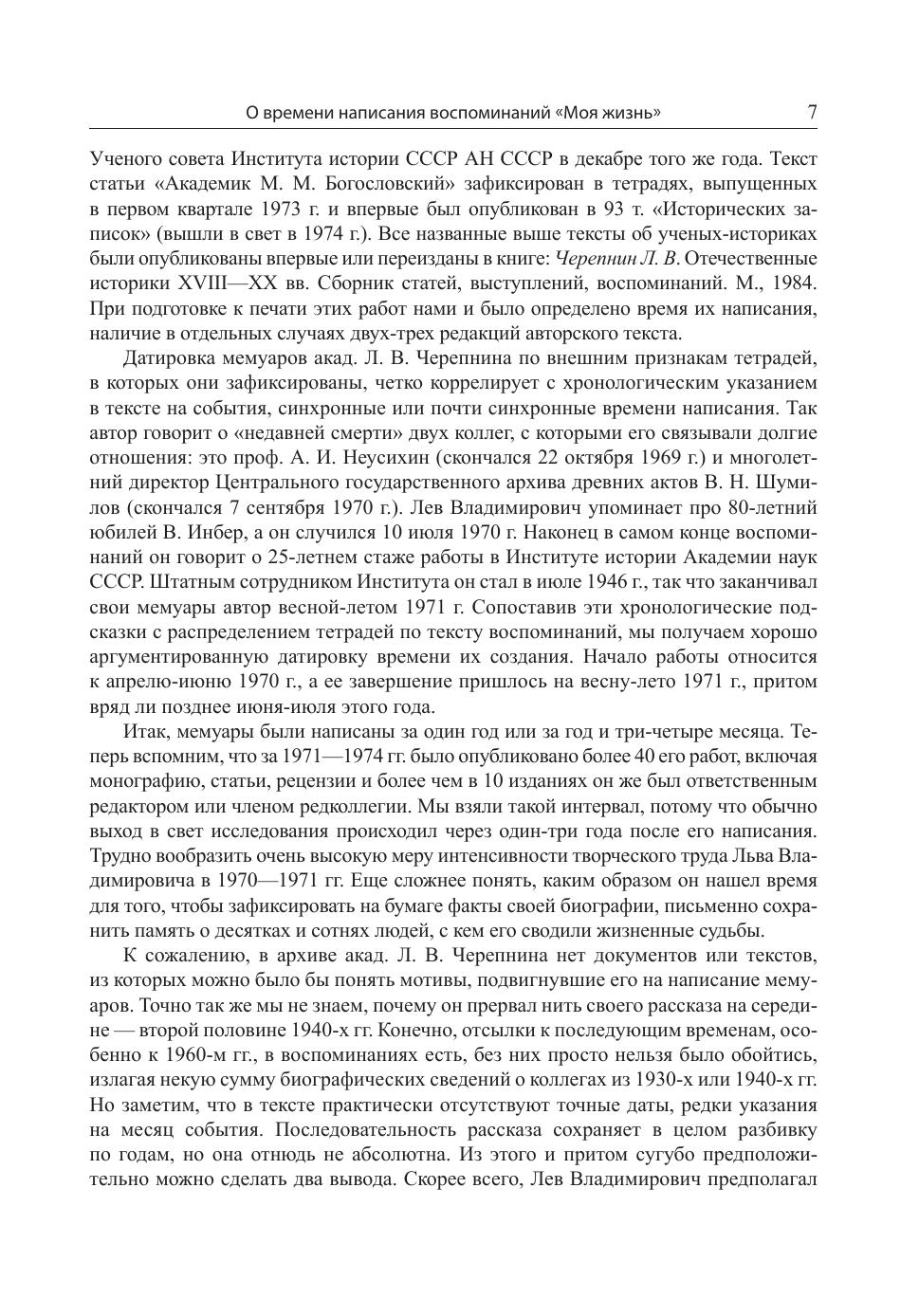 О времени написания воспоминаний «Моя жизнь» 7

Ученого совета Института истории СССР АН СССР в декабре того же года. Текст статьи «Академик М. М. Богословский» зафиксирован в тетрадях, выпущенных в первом квартале 1973 г. и впервые был опубликован в 93 т. «Исторических записок» (вышли в свет в 1974 г.). Все названные выше тексты об ученых-историках были опубликованы впервые или переизданы в книге: Черепнин Л. В. Отечественные историки XVIII—XX вв. Сборник статей, выступлений, воспоминаний. М., 1984. При подготовке к печати этих работ нами и было определено время их написания, наличие в отдельных случаях двух-трех редакций авторского текста.

Датировка мемуаров акад. Л. В. Черепнина по внешним признакам тетрадей, в которых они зафиксированы, четко коррелирует с хронологическим указанием в тексте на события, синхронные или почти синхронные времени написания. Так автор говорит о «недавней смерти» двух коллег, с которыми его связывали долгие отношения: это проф. А. И. Неусихин (скончался 22 октября 1969 г.) и многолетний директор Центрального государственного архива древних актов В. Н. Шумилов (скончался 7 сентября 1970 г.). Лев Владимирович упоминает про 80-летний юбилей В. Инбер, а он случился 10 июля 1970 г. Наконец в самом конце воспоминаний он говорит о 25-летнем стаже работы в Институте истории Академии наук СССР. Штатным сотрудником Института он стал в июле 1946 г., так что заканчивал свои мемуары автор весной-летом 1971 г. Сопоставив эти хронологические подсказки с распределением тетрадей по тексту воспоминаний, мы получаем хорошо аргументированную датировку времени их создания. Начало работы относится к апрелю-июню 1970 г., а ее завершение пришлось на весну-лето 1971 г., притом вряд ли позднее июня-июля этого года.

Итак, мемуары были написаны за один год или за год и три-четыре месяца. Теперь вспомним, что за 1971—1974 гг. было опубликовано более 40 его работ, включая монографию, статьи, рецензии и более чем в 10 изданиях он же был ответственным редактором или членом редколлегии. Мы взяли такой интервал, потому что обычно выход в свет исследования происходил через один-три года после его написания. Трудно вообразить очень высокую меру интенсивности творческого труда Льва Владимировича в 1970—1971 гг. Еще сложнее понять, каким образом он нашел время для того, чтобы зафиксировать на бумаге факты своей биографии, письменно сохранить память о десятках и сотнях людей, с кем его сводили жизненные судьбы.

К сожалению, в архиве акад. Л. В. Черепнина нет документов или текстов, из которых можно было бы понять мотивы, подвигнувшие его на написание мемуаров. Точно так же мы не знаем, почему он прервал нить своего рассказа на середине — второй половине 1940-х гг. Конечно, отсылки к последующим временам, особенно к 1960-м гг., в воспоминаниях есть, без них просто нельзя было обойтись, излагая некую сумму биографических сведений о коллегах из 1930-х или 1940-х гг. Но заметим, что в тексте практически отсутствуют точные даты, редки указания на месяц события. Последовательность рассказа сохраняет в целом разбивку по годам, но она отнюдь не абсолютна. Из этого и притом сугубо предположительно можно сделать два вывода. Скорее всего, Лев Владимирович предполагал